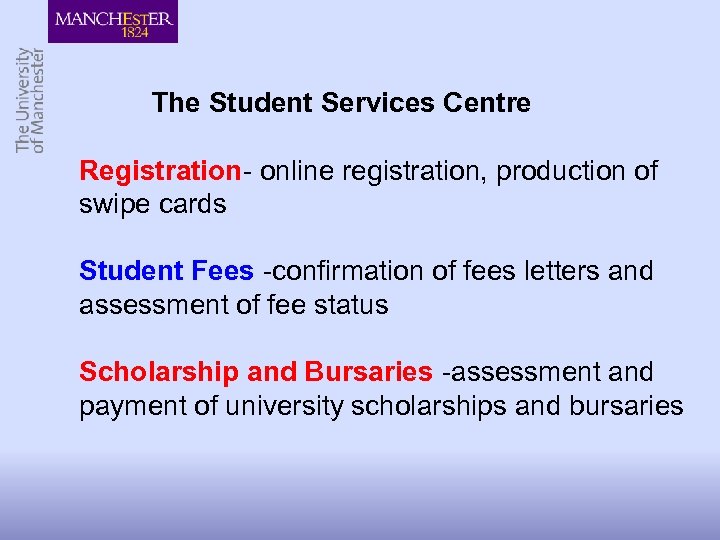 MANCHESTER
1824

The University of Manchester

The Student Services Centre

Registration- online registration, production of swipe cards

Student Fees -confirmation of fees letters and assessment of fee status

Scholarship and Bursaries -assessment and payment of university scholarships and bursaries